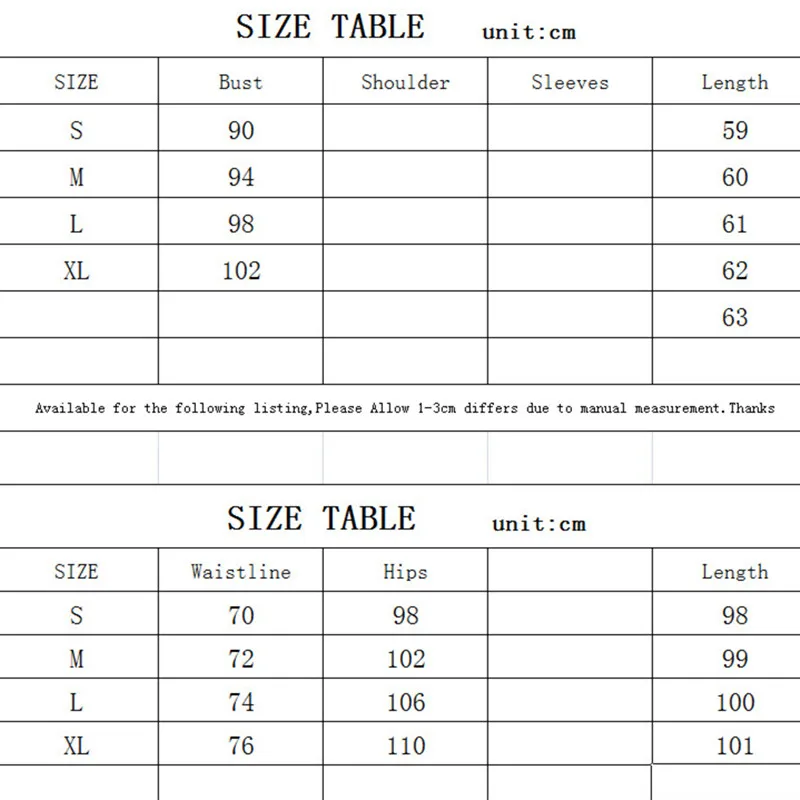 SIZE TABLE unit:cm

| SIZE | Bust | Shoulder | Sleeves | Length |
|---|---|---|---|---|
| S | 90 | | | 59 |
| M | 94 | | | 60 |
| L | 98 | | | 61 |
| XL | 102 | | | 62 |
| | | | | 63 |
| | | | | |

Available for the following listing,Please Allow 1-3cm differs due to manual measurement.Thanks

SIZE TABLE unit:cm

| SIZE | Waistline | Hips | | Length |
|---|---|---|---|---|
| S | 70 | 98 | | 98 |
| M | 72 | 102 | | 99 |
| L | 74 | 106 | | 100 |
| XL | 76 | 110 | | 101 |
| | | | | |